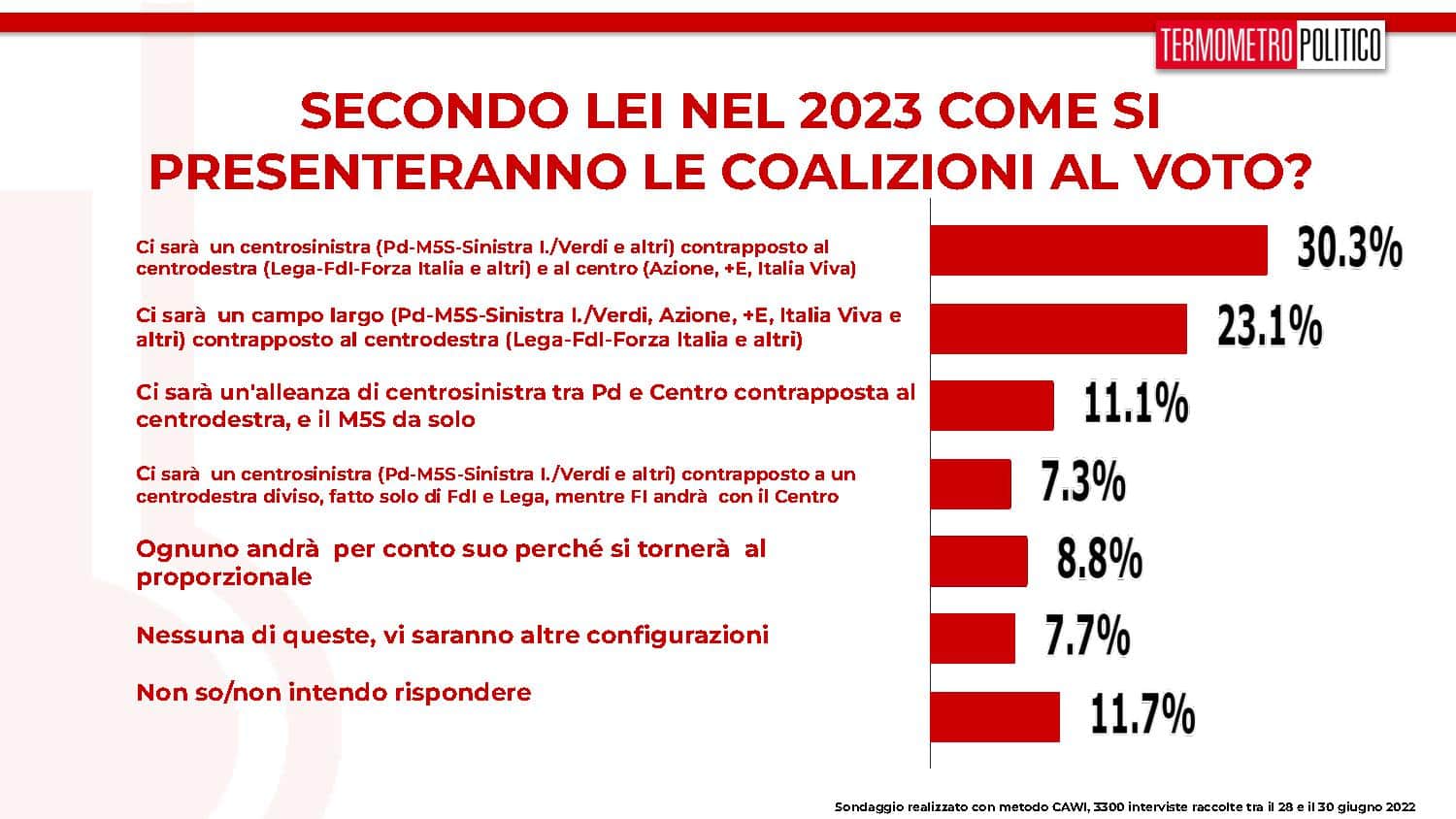 TERMOMETRO POLITICO

SECONDO LEI NEL 2023 COME SI PRESENTERANNO LE COALIZIONI AL VOTO?

Ci sarà un centrosinistra (Pd-M5S-Sinistra I./Verdi e altri) contrapposto al centrodestra (Lega-FdI-Forza Italia e altri) e al centro (Azione, +E, Italia Viva) 30.3%

Ci sarà un campo largo (Pd-M5S-Sinistra I./Verdi, Azione, +E, Italia Viva e altri) contrapposto al centrodestra (Lega-FdI-Forza Italia e altri) 23.1%

Ci sarà un'alleanza di centrosinistra tra Pd e Centro contrapposta al centrodestra, e il M5S da solo 11.1%

Ci sarà un centrosinistra (Pd-M5S-Sinistra I./Verdi e altri) contrapposto a un centrodestra diviso, fatto solo di FdI e Lega, mentre FI andrà con il Centro 7.3%

Ognuno andrà per conto suo perché si tornerà al proporzionale 8.8%

Nessuna di queste, vi saranno altre configurazioni 7.7%

Non so/non intendo rispondere 11.7%

Sondaggio realizzato con metodo CAWI, 3300 interviste raccolte tra il 28 e il 30 giugno 2022